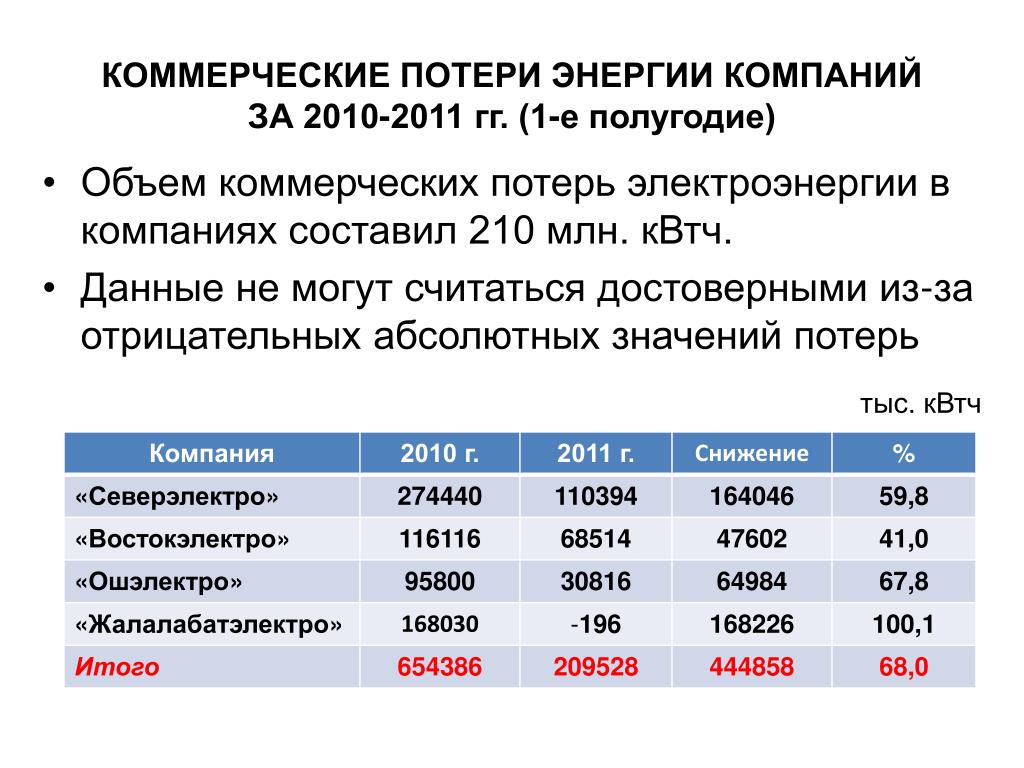 КОММЕРЧЕСКИЕ ПОТЕРИ ЭНЕРГИИ КОМПАНИЙ ЗА 2010-2011 гг. (1-е полугодие)

• Объем коммерческих потерь электроэнергии в компаниях составил 210 млн. кВтч.

• Данные не могут считаться достоверными из-за отрицательных абсолютных значений потерь

тыс. кВтч

| Компания | 2010 г. | 2011 г. | Снижение | % |
|---|---|---|---|---|
| «Северэлектро» | 274440 | 110394 | 164046 | 59,8 |
| «Востокэлектро» | 116116 | 68514 | 47602 | 41,0 |
| «Ошэлектро» | 95800 | 30816 | 64984 | 67,8 |
| «Жалалабатэлектро» | 168030 | -196 | 168226 | 100,1 |
| Итого | 654386 | 209528 | 444858 | 68,0 |